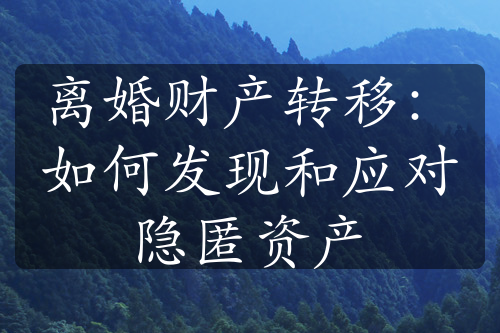 离婚财产转移：如何发现和应对隐匿资产